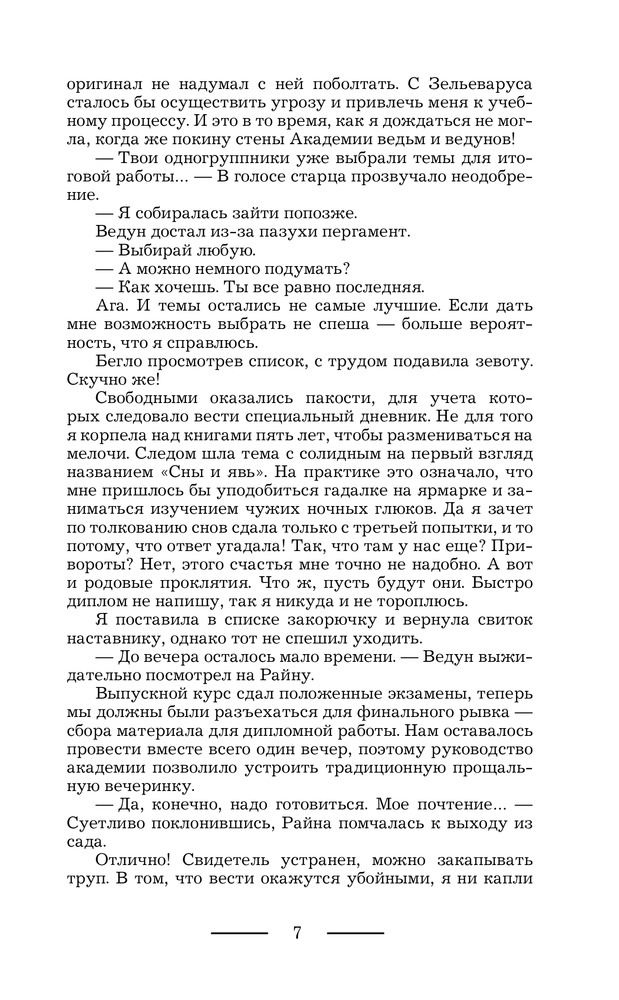 оригинал не надумал с ней поболтать. С Зельеваруса сталось бы осуществить угрозу и привлечь меня к учебному процессу. И это в то время, как я дождаться не могла, когда же покину стены Академии ведьм и ведунов!

— Твои одногруппники уже выбрали темы для итоговой работы... — В голосе старца прозвучало неодобрение.

— Я собиралась зайти попозже.

Ведун достал из-за пазухи пергамент.

— Выбирай любую.

— А можно немного подумать?

— Как хочешь. Ты все равно последняя.

Ага. И темы остались не самые лучшие. Если дать мне возможность выбрать не спеша — больше вероятность, что я справлюсь.

Бегло просмотрев список, с трудом подавила зевоту. Скучно же!

Свободными оказались пакости, для учета которых следовало вести специальный дневник. Не для того я корпела над книгами пять лет, чтобы размениваться на мелочи. Следом шла тема с солидным на первый взгляд названием «Сны и явь». На практике это означало, что мне пришлось бы уподобиться гадалке на ярмарке и заниматься изучением чужих ночных глюков. Да я зачет по толкованию снов сдала только с третьей попытки, и то потому, что ответ угадала! Так, что там у нас еще? Привороты? Нет, этого счастья мне точно не надобно. А вот и родовые проклятия. Что ж, пусть будут они. Быстро диплом не напишу, так я никуда и не тороплюсь.

Я поставила в списке закорючку и вернула свиток наставнику, однако тот не спешил уходить.

— До вечера осталось мало времени. — Ведун выжидательно посмотрел на Райну.

Выпускной курс сдал положенные экзамены, теперь мы должны были разъехаться для финального рывка — сбора материала для дипломной работы. Нам оставалось провести вместе всего один вечер, поэтому руководство академии позволило устроить традиционную прощальную вечеринку.

— Да, конечно, надо готовиться. Мое почтение... — Суетливо поклонившись, Райна помчалась к выходу из сада.

Отлично! Свидетель устранен, можно закапывать труп. В том, что вести окажутся убойными, я ни капли

7